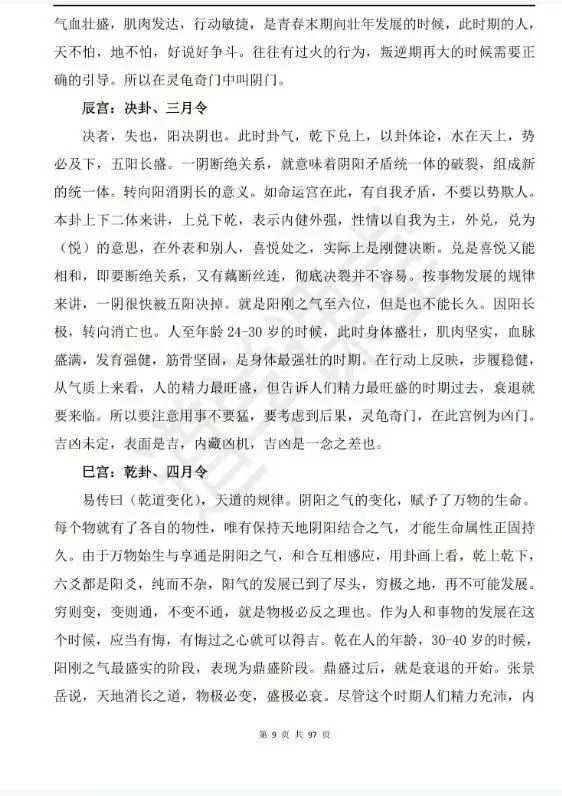 气血壮盛，肌肉发达，行动敏捷，是青春末期向壮年发展的时候，此时期的人，天不怕，地不怕，好说好争斗。往往有过火的行为，叛逆期再大的时候需要正确的引导。所以在灵龟奇门中叫阴门。

辰宫：决卦、三月令

决者，失也，阳决阴也。此时卦气，乾下兑上，以卦体论，水在天上，势必及下，五阳长盛。一阴断绝关系，就意味着阴阳矛盾统一体的破裂，组成新的统一体。转向阳消阴长的意义。如命运宫在此，有自我矛盾，不要以势欺人。本卦上下二体来讲，上兑下乾，表示内健外强，性情以自我为主，外兑，兑为（悦）的意思，在外表和别人，喜悦处之，实际上是刚健决断。兑是喜悦又能相和，即要断绝关系，又有藕断丝连，彻底决裂并不容易。按事物发展的规律来讲，一阴很快被五阳决掉。就是阳刚之气至六位，但是也不能长久。因阳长极，转向消亡也。人至年龄 24-30 岁的时候，此时身体盛壮，肌肉坚实，血脉盛满，发育强健，筋骨坚固，是身体最强壮的时期。在行动上反映，步履稳健，从气质上来看，人的精力最旺盛，但告诉人们精力最旺盛的时期过去，衰退就要来临。所以要注意用事不要猛，要考虑到后果，灵龟奇门，在此宫例为凶门。吉凶未定，表面是吉，内藏凶机，吉凶是一念之差也。

巳宫：乾卦、四月令

易传曰（乾道变化），天道的规律。阴阳之气的变化，赋予了万物的生命。每个物就有了各自的物性，唯有保持天地阴阳结合之气，才能生命属性正固持久。由于万物始生与享通是阴阳之气，和合互相感应，用卦画上看，乾上乾下，六爻都是阳爻，纯而不杂，阳气的发展已到了尽头，穷极之地，再不可能发展。穷则变，变则通，不变不通，就是物极必反之理也。作为人和事物的发展在这个时候，应当有悔，有悔过之心就可以得吉。乾在人的年龄，30-40 岁的时候，阳刚之气最盛实的阶段，表现为鼎盛阶段。鼎盛过后，就是衰退的开始。张景岳说，天地消长之道，物极必变，盛极必衰。尽管这个时期人们精力充沛，内

第 9 页 共 97 页